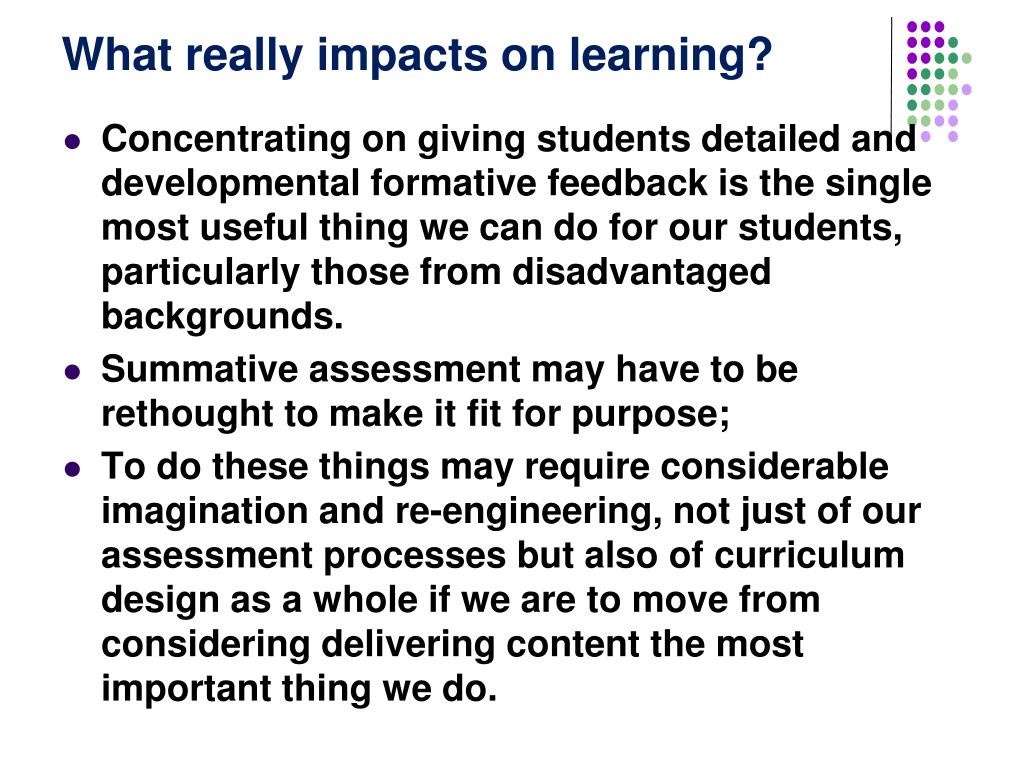 What really impacts on learning?

- Concentrating on giving students detailed and developmental formative feedback is the single most useful thing we can do for our students, particularly those from disadvantaged backgrounds.
- Summative assessment may have to be rethought to make it fit for purpose;
- To do these things may require considerable imagination and re-engineering, not just of our assessment processes but also of curriculum design as a whole if we are to move from considering delivering content the most important thing we do.